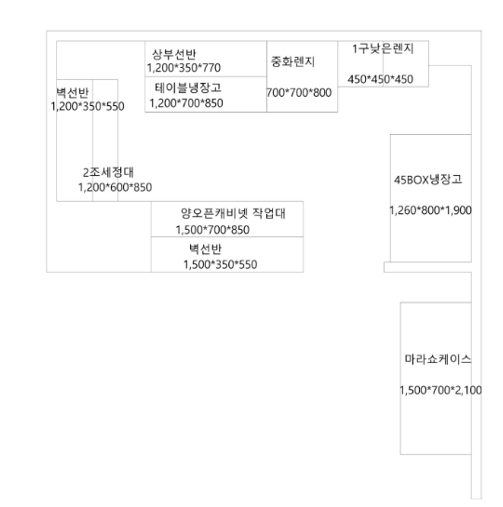 상부선반
1,200*350*770

테이블냉장고
1,200*700*850

중화렌지
700*700*800

1구낮은렌지
450*450*450

벽선반
1,200*350*550

2조세정대
1,200*600*850

45BOX냉장고
1,260*800*1,900

양오픈캐비넷 작업대
1,500*700*850

벽선반
1,500*350*550

마라쇼케이스
1,500*700*2,100